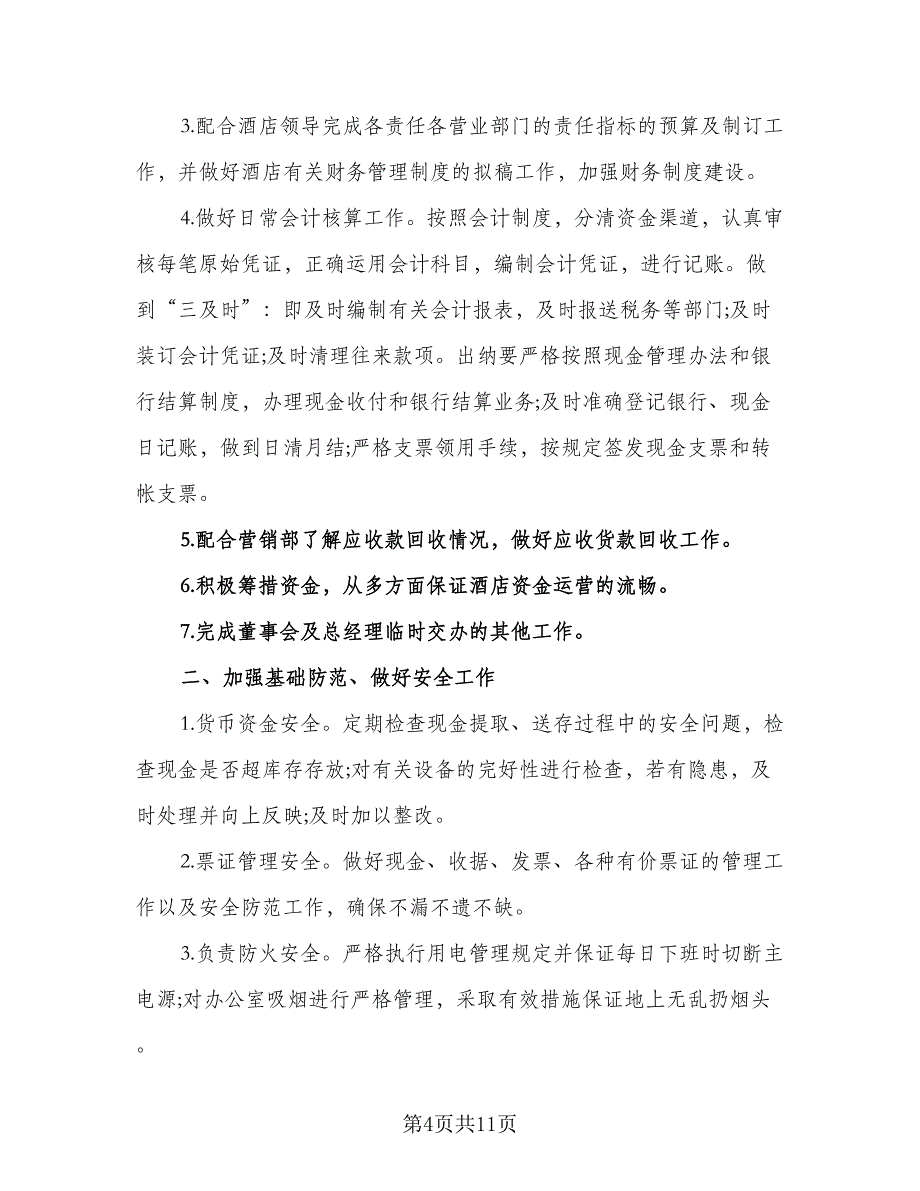 3.配合酒店领导完成各责任各营业部门的责任指标的预算及制订工作，并做好酒店有关财务管理制度的拟稿工作，加强财务制度建设。

4.做好日常会计核算工作。按照会计制度，分清资金渠道，认真审核每笔原始凭证，正确运用会计科目，编制会计凭证，进行记账。做到“三及时”：即及时编制有关会计报表，及时报送税务等部门;及时装订会计凭证;及时清理往来款项。出纳要严格按照现金管理办法和银行结算制度，办理现金收付和银行结算业务;及时准确登记银行、现金日记账，做到日清月结;严格支票领用手续，按规定签发现金支票和转帐支票。

5.配合营销部了解应收款回收情况，做好应收货款回收工作。

6.积极筹措资金，从多方面保证酒店资金运营的流畅。

7.完成董事会及总经理临时交办的其他工作。

二、加强基础防范、做好安全工作

1.货币资金安全。定期检查现金提取、送存过程中的安全问题，检查现金是否超库存存放;对有关设备的完好性进行检查，若有隐患，及时处理并向上反映;及时加以整改。

2.票证管理安全。做好现金、收据、发票、各种有价票证的管理工作以及安全防范工作，确保不漏不遗不缺。

3.负责防火安全。严格执行用电管理规定并保证每日下班时切断主电源;对办公室吸烟进行严格管理，采取有效措施保证地上无乱扔烟头。

第4页共11页